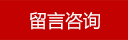 留言咨询